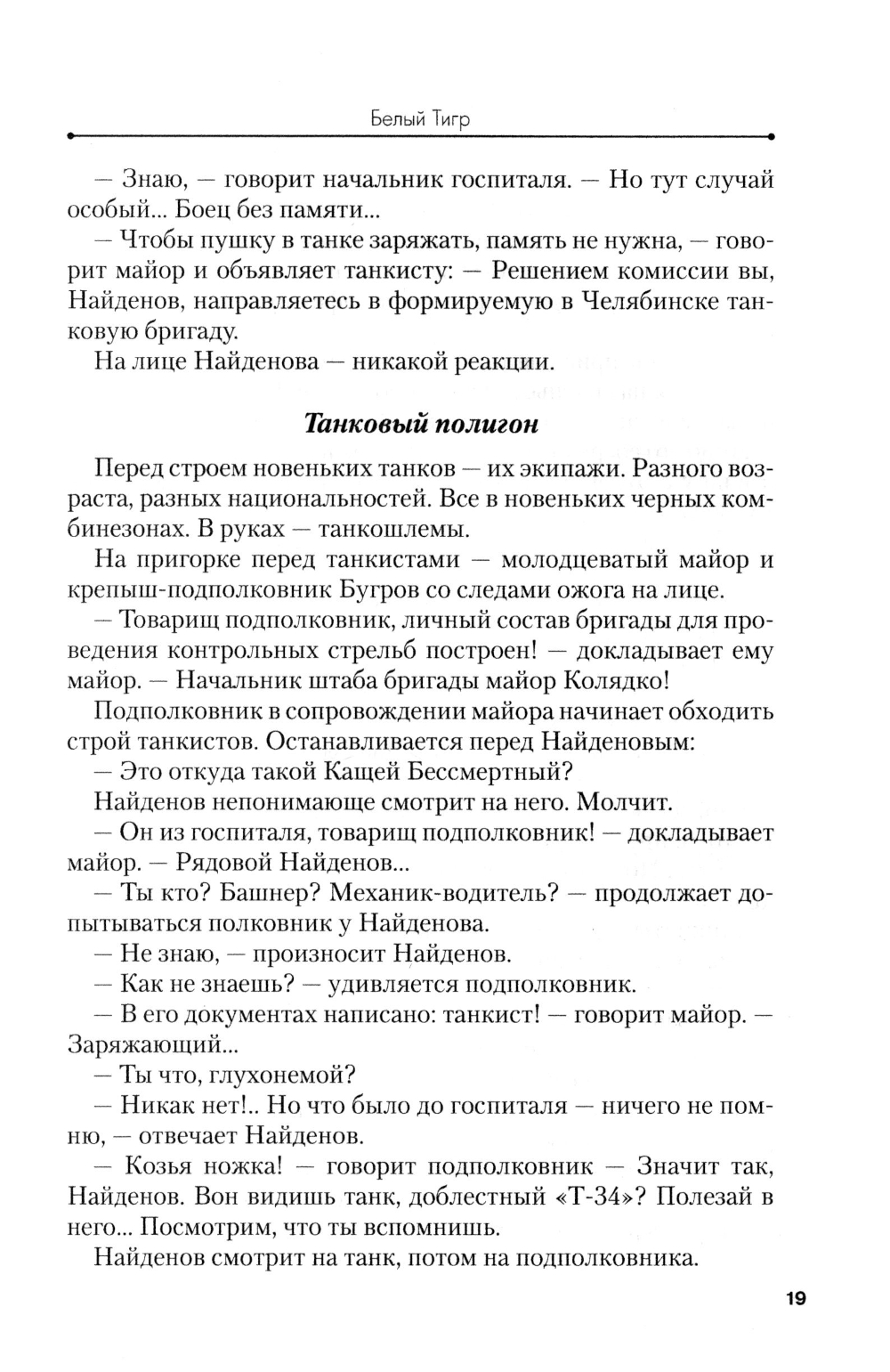 Белый Тигр

— Знаю, — говорит начальник госпиталя. — Но тут случай особый... Боец без памяти...

— Чтобы пушку в танке заряжать, память не нужна, — говорит майор и объявляет танкисту: — Решением комиссии вы, Найденов, направляетесь в формируемую в Челябинске танковую бригаду.

На лице Найденова — никакой реакции.

Танковый полигон

Перед строем новеньких танков — их экипажи. Разного возраста, разных национальностей. Все в новеньких черных комбинезонах. В руках — танкошлемы.

На пригорке перед танкистами — молодцеватый майор и крепыш-подполковник Бугров со следами ожога на лице.

— Товарищ подполковник, личный состав бригады для проведения контрольных стрельб построен! — докладывает ему майор. — Начальник штаба бригады майор Колядко!

Подполковник в сопровождении майора начинает обходить строй танкистов. Останавливается перед Найденовым:

— Это откуда такой Кащей Бессмертный?

Найденов непонимающе смотрит на него. Молчит.

— Он из госпиталя, товарищ подполковник! — докладывает майор. — Рядовой Найденов...

— Ты кто? Башнер? Механик-водитель? — продолжает допытываться полковник у Найденова.

— Не знаю, — произносит Найденов.

— Как не знаешь? — удивляется подполковник.

— В его документах написано: танкист! — говорит майор. — Заряжающий...

— Ты что, глухонемой?

— Никак нет!.. Но что было до госпиталя — ничего не помню, — отвечает Найденов.

— Козья ножка! — говорит подполковник — Значит так, Найденов. Вон видишь танк, доблестный «Т-34»? Полезай в него... Посмотрим, что ты вспомнишь.

Найденов смотрит на танк, потом на подполковника.

19